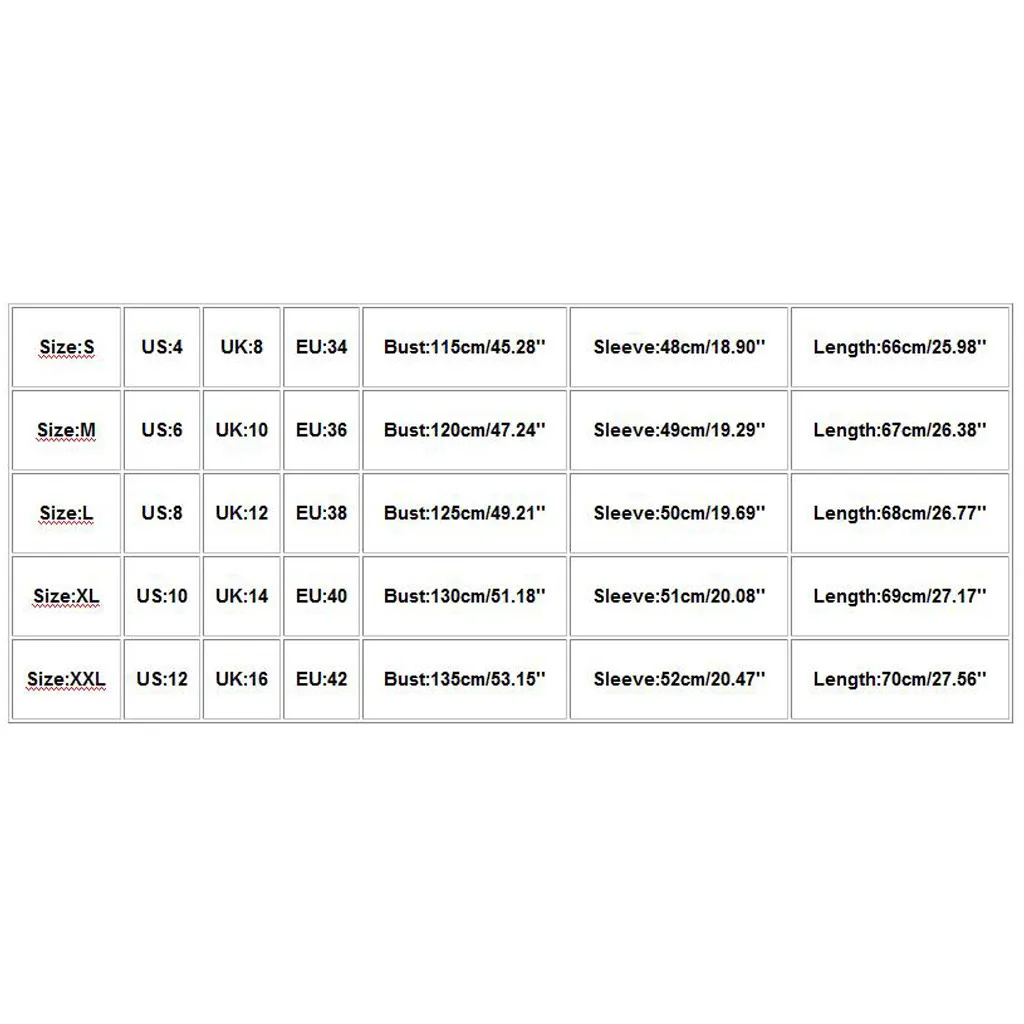 | Size:S | US:4 | UK:8 | EU:34 | Bust:115cm/45.28'' | Sleeve:48cm/18.90'' | Length:66cm/25.98'' |
|---|---|---|---|---|---|---|
| Size:M | US:6 | UK:10 | EU:36 | Bust:120cm/47.24'' | Sleeve:49cm/19.29'' | Length:67cm/26.38'' |
| Size:L | US:8 | UK:12 | EU:38 | Bust:125cm/49.21'' | Sleeve:50cm/19.69'' | Length:68cm/26.77'' |
| Size:XL | US:10 | UK:14 | EU:40 | Bust:130cm/51.18'' | Sleeve:51cm/20.08'' | Length:69cm/27.17'' |
| Size:XXL | US:12 | UK:16 | EU:42 | Bust:135cm/53.15'' | Sleeve:52cm/20.47'' | Length:70cm/27.56'' |